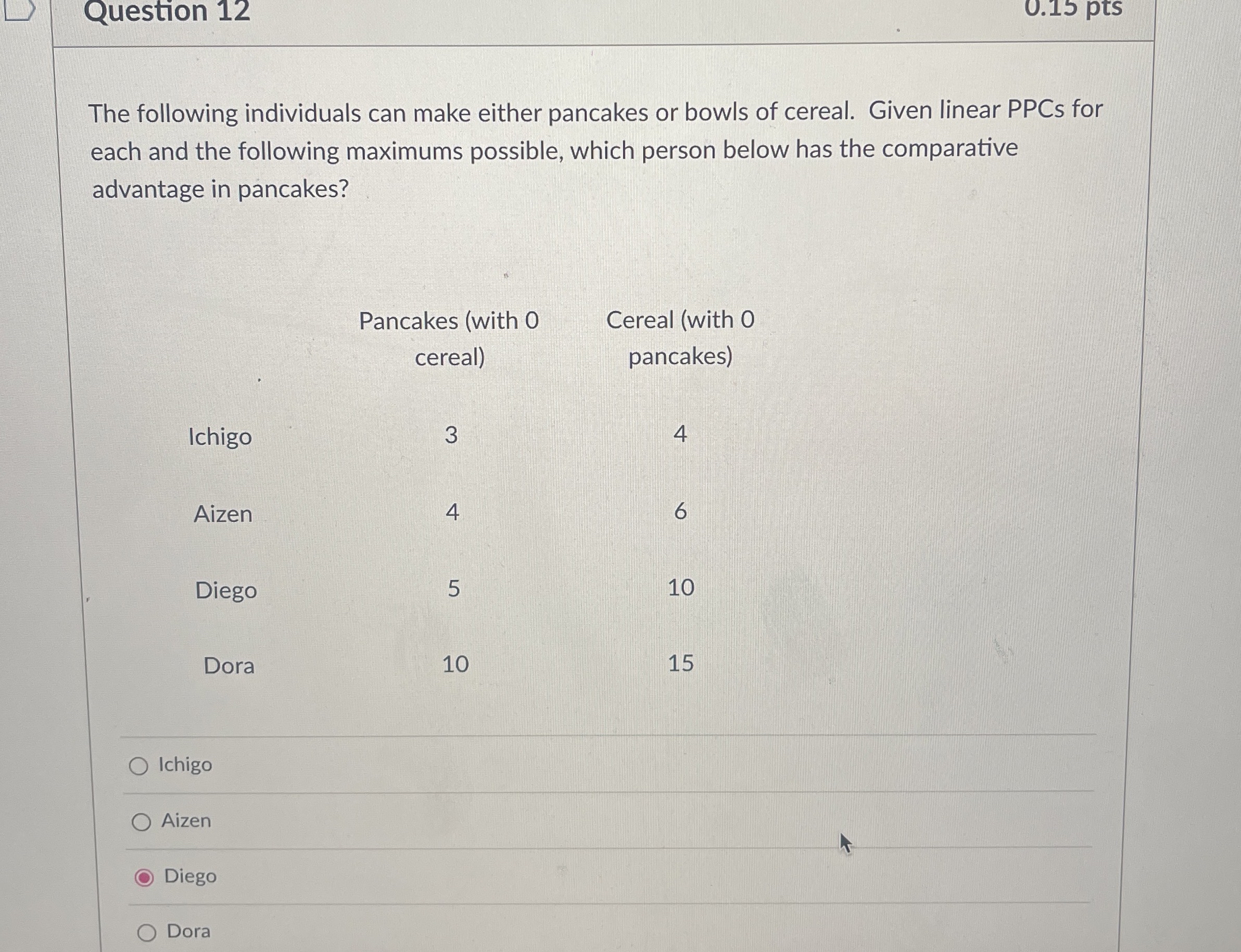 Question 12

0.15 pts

The following individuals can make either pancakes or bowls of cereal. Given linear PPCs for each and the following maximums possible, which person below has the comparative advantage in pancakes?

| | Pancakes (with 0 cereal) | Cereal (with 0 pancakes) |
|---|---|---|
| Ichigo | 3 | 4 |
| Aizen | 4 | 6 |
| Diego | 5 | 10 |
| Dora | 10 | 15 |

Ichigo

Aizen

Diego

Dora